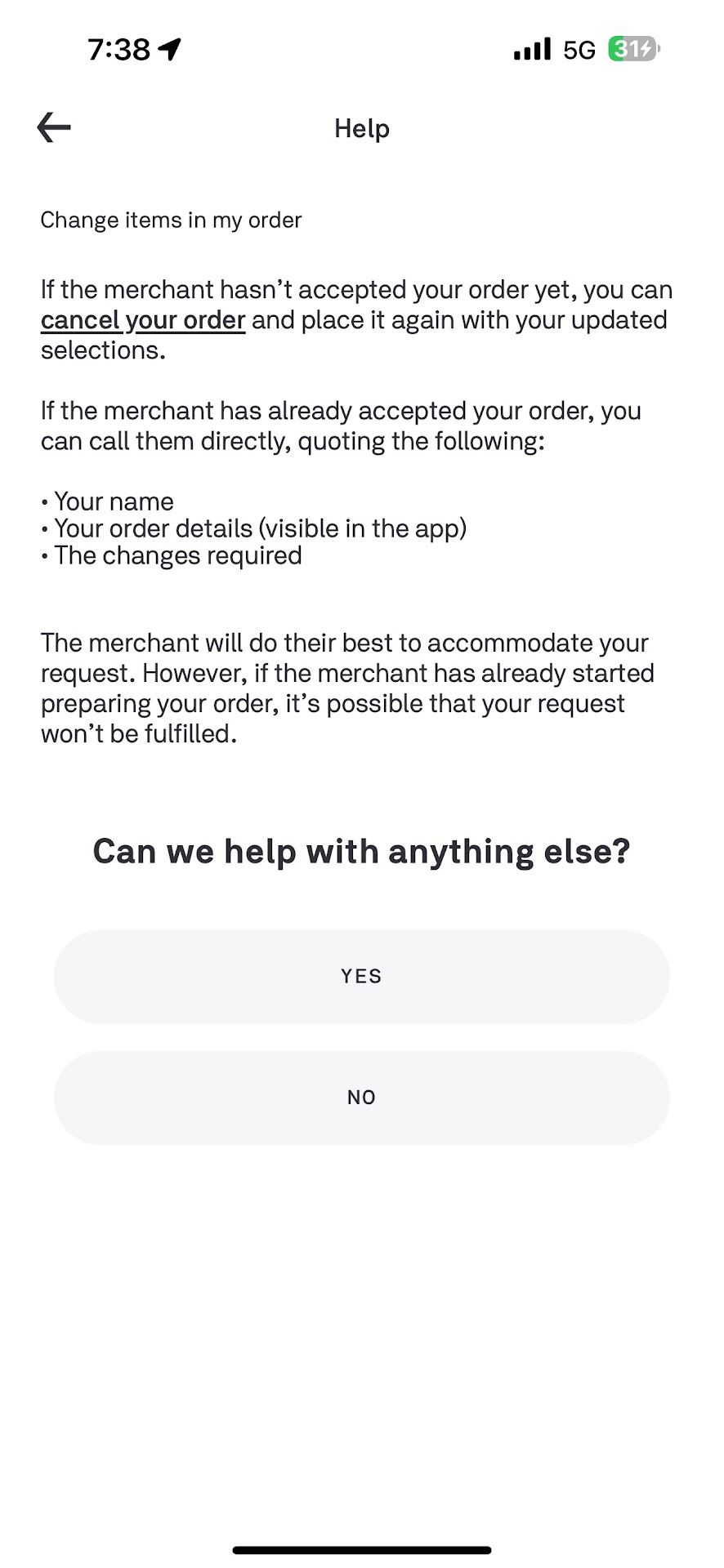 7:38

5G 31

Help

Change items in my order

If the merchant hasn’t accepted your order yet, you can cancel your order and place it again with your updated selections.

If the merchant has already accepted your order, you can call them directly, quoting the following:

• Your name
• Your order details (visible in the app)
• The changes required

The merchant will do their best to accommodate your request. However, if the merchant has already started preparing your order, it’s possible that your request won’t be fulfilled.

Can we help with anything else?

YES

NO